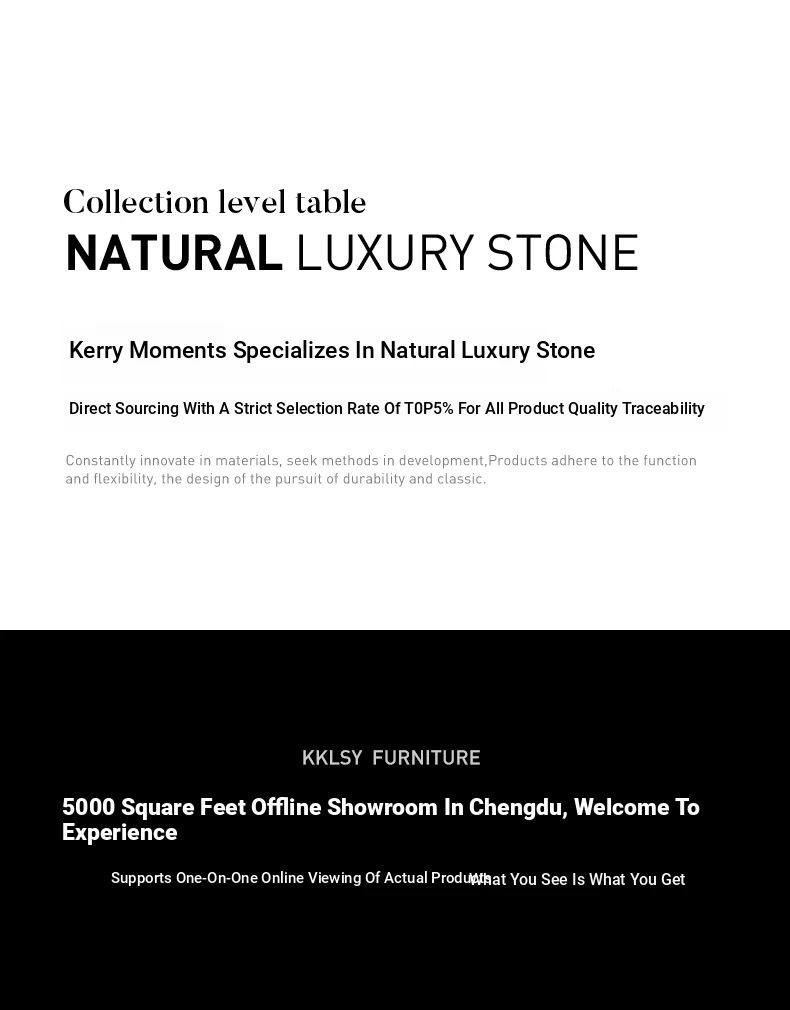 Collection level table
NATURAL LUXURY STONE

Kerry Moments Specializes In Natural Luxury Stone

Direct Sourcing With A Strict Selection Rate Of T0P5% For All Product Quality Traceability

Constantly innovate in materials, seek methods in development,Products adhere to the function and flexibility, the design of the pursuit of durability and classic.

KKLSY FURNITURE

5000 Square Feet Offline Showroom In Chengdu, Welcome To Experience

Supports One-On-One Online Viewing Of Actual Products What You See Is What You Get